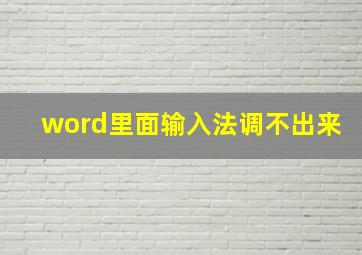 word里面输入法调不出来